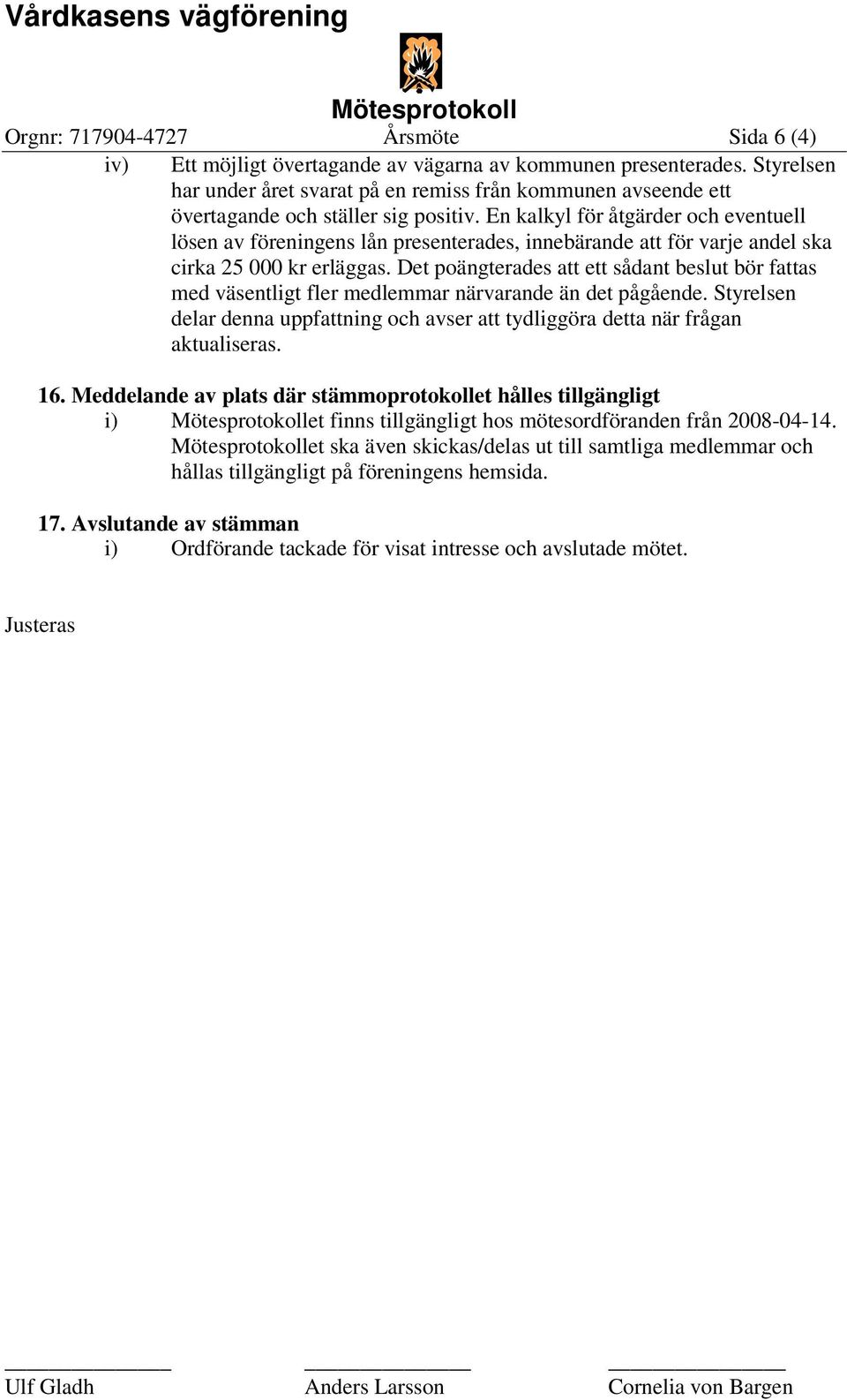 Vårdkasens vägförening

Mötesprotokoll

Orgnr: 717904-4727 Årsmöte Sida 6 (4)

iv) Ett möjligt övertagande av vägarna av kommunen presenterades. Styrelsen har under året svarat på en remiss från kommunen avseende ett övertagande och ställer sig positiv. En kalkyl för åtgärder och eventuell lösen av föreningens lån presenterades, innebärande att för varje andel ska cirka 25 000 kr erläggas. Det poängterades att ett sådant beslut bör fattas med väsentligt fler medlemmar närvarande än det pågående. Styrelsen delar denna uppfattning och avser att tydliggöra detta när frågan aktualiseras.

16. Meddelande av plats där stämmoprotokollet hålles tillgängligt
i) Mötesprotokollet finns tillgängligt hos mötesordföranden från 2008-04-14. Mötesprotokollet ska även skickas/delas ut till samtliga medlemmar och hållas tillgängligt på föreningens hemsida.

17. Avslutande av stämman
i) Ordförande tackade för visat intresse och avslutade mötet.

Justeras

Ulf Gladh Anders Larsson Cornelia von Bargen